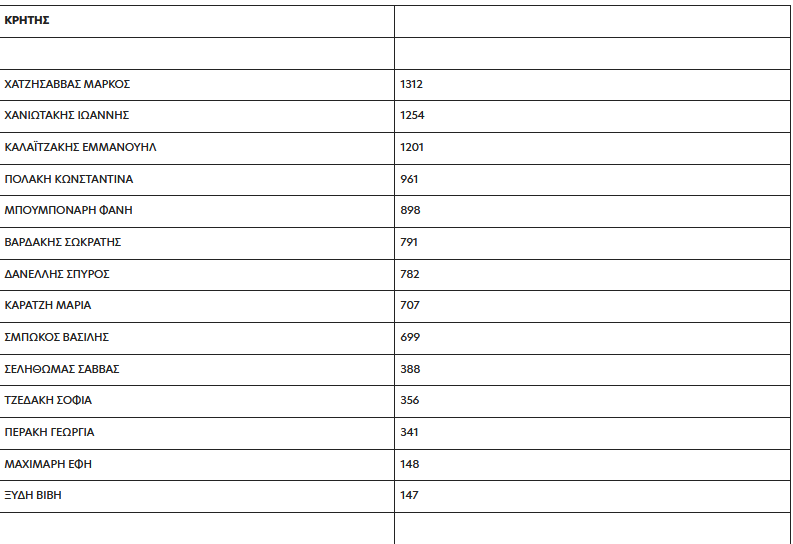 | ΚΡΗΤΗΣ | |
|---|---|
| | |
| ΧΑΤΖΗΣΑΒΒΑΣ ΜΑΡΚΟΣ | 1312 |
| ΧΑΝΙΩΤΑΚΗΣ ΙΩΑΝΝΗΣ | 1254 |
| ΚΑΛΑΪΤΖΑΚΗΣ ΕΜΜΑΝΟΥΗΛ | 1201 |
| ΠΟΛΑΚΗ ΚΩΝΣΤΑΝΤΙΝΑ | 961 |
| ΜΠΟΥΜΠΟΝΑΡΗ ΦΑΝΗ | 898 |
| ΒΑΡΔΑΚΗΣ ΣΩΚΡΑΤΗΣ | 791 |
| ΔΑΝΕΛΛΗΣ ΣΠΥΡΟΣ | 782 |
| ΚΑΡΑΤΖΗ ΜΑΡΙΑ | 707 |
| ΣΜΠΩΚΟΣ ΒΑΣΙΛΗΣ | 699 |
| ΣΕΛΗΘΩΜΑΣ ΣΑΒΒΑΣ | 388 |
| ΤΖΕΔΑΚΗ ΣΟΦΙΑ | 356 |
| ΠΕΡΑΚΗ ΓΕΩΡΓΙΑ | 341 |
| ΜΑΧΙΜΑΡΗ ΕΦΗ | 148 |
| ΞΥΔΗ ΒΙΒΗ | 147 |
| | |